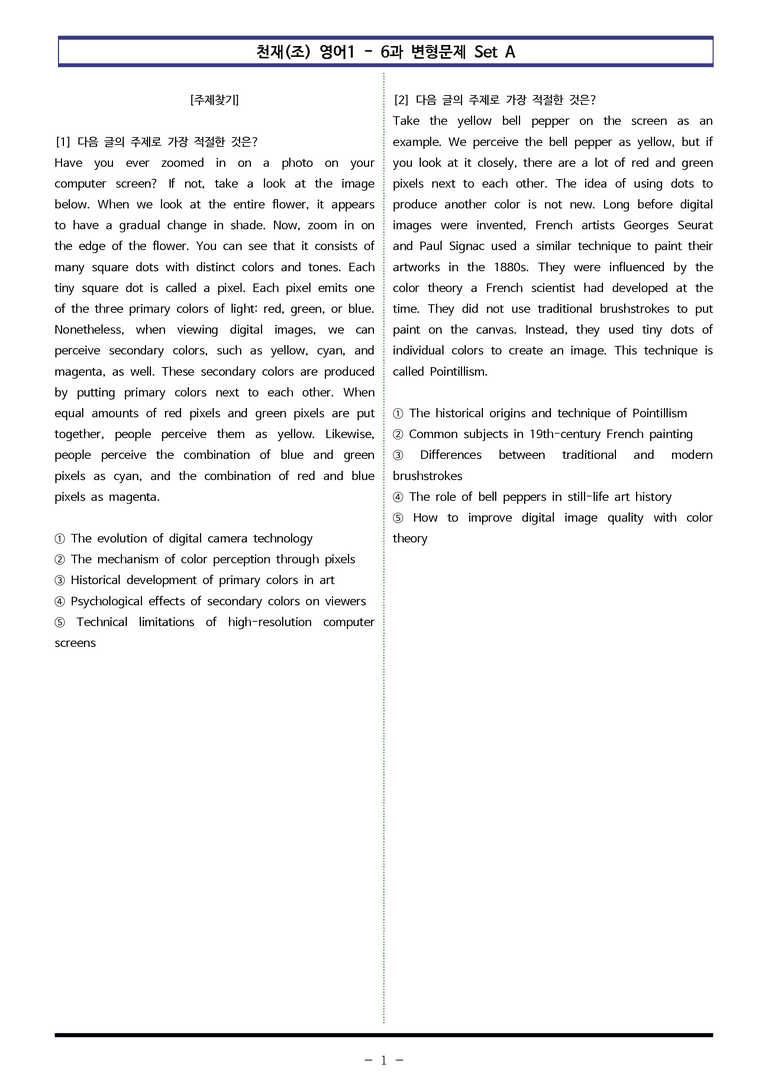 천재(조) 영어1 - 6과 변형문제 Set A

[주제찾기]

[1] 다음 글의 주제로 가장 적절한 것은?

Have you ever zoomed in on a photo on your computer screen? If not, take a look at the image below. When we look at the entire flower, it appears to have a gradual change in shade. Now, zoom in on the edge of the flower. You can see that it consists of many square dots with distinct colors and tones. Each tiny square dot is called a pixel. Each pixel emits one of the three primary colors of light: red, green, or blue. Nonetheless, when viewing digital images, we can perceive secondary colors, such as yellow, cyan, and magenta, as well. These secondary colors are produced by putting primary colors next to each other. When equal amounts of red pixels and green pixels are put together, people perceive them as yellow. Likewise, people perceive the combination of blue and green pixels as cyan, and the combination of red and blue pixels as magenta.

① The evolution of digital camera technology
② The mechanism of color perception through pixels
③ Historical development of primary colors in art
④ Psychological effects of secondary colors on viewers
⑤ Technical limitations of high-resolution computer screens

[2] 다음 글의 주제로 가장 적절한 것은?

Take the yellow bell pepper on the screen as an example. We perceive the bell pepper as yellow, but if you look at it closely, there are a lot of red and green pixels next to each other. The idea of using dots to produce another color is not new. Long before digital images were invented, French artists Georges Seurat and Paul Signac used a similar technique to paint their artworks in the 1880s. They were influenced by the color theory a French scientist had developed at the time. They did not use traditional brushstrokes to put paint on the canvas. Instead, they used tiny dots of individual colors to create an image. This technique is called Pointillism.

① The historical origins and technique of Pointillism
② Common subjects in 19th-century French painting
③ Differences between traditional and modern brushstrokes
④ The role of bell peppers in still-life art history
⑤ How to improve digital image quality with color theory

- 1 -